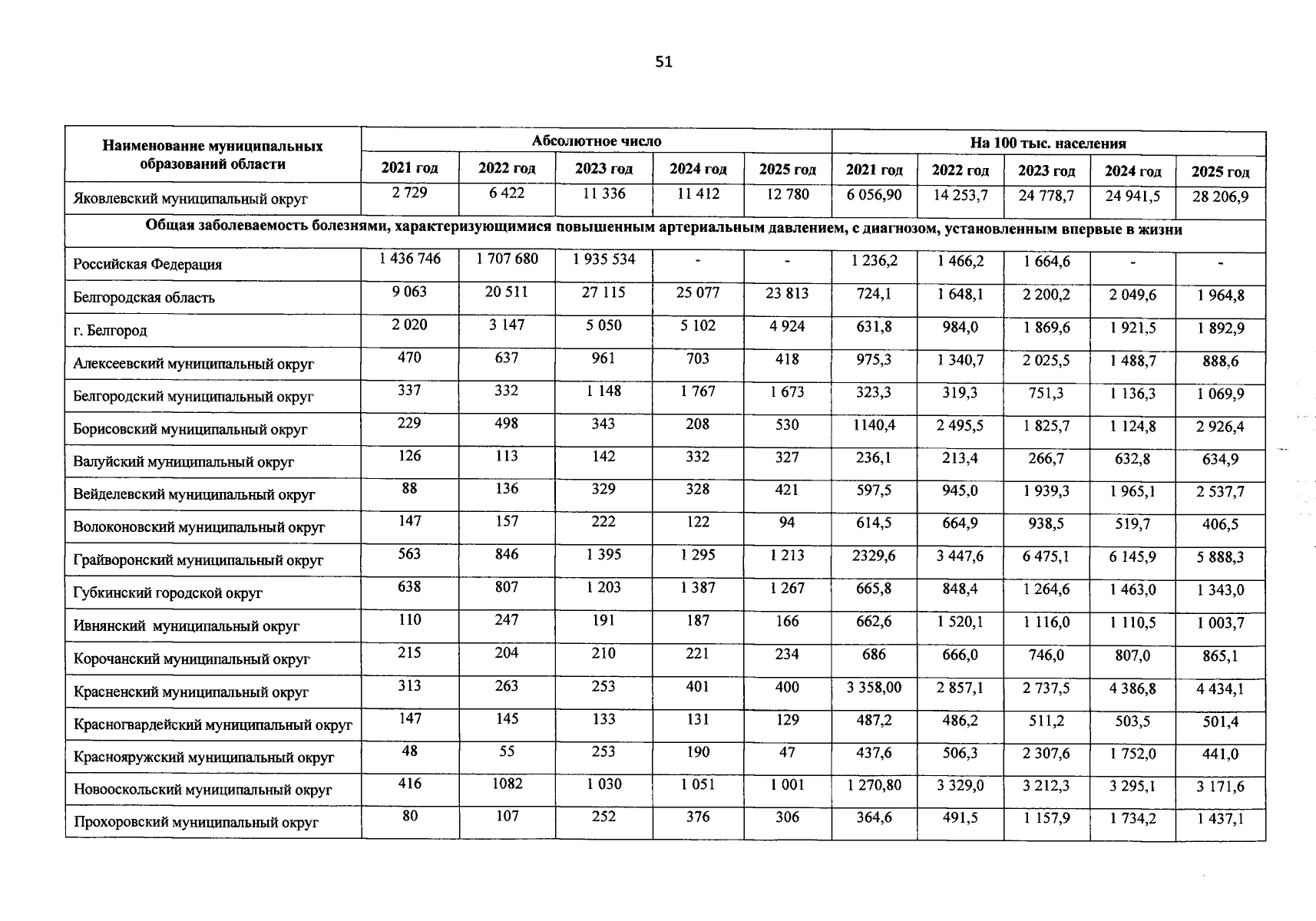 51

| Наименование муниципальных образований области | Абсолютное число | | | | | На 100 тыс. населения | | | | |
|---|---|---|---|---|---|---|---|---|---|---|
| | 2021 год | 2022 год | 2023 год | 2024 год | 2025 год | 2021 год | 2022 год | 2023 год | 2024 год | 2025 год |
| Яковлевский муниципальный округ | 2 729 | 6 422 | 11 336 | 11 412 | 12 780 | 6 056,90 | 14 253,7 | 24 778,7 | 24 941,5 | 28 206,9 |
| Общая заболеваемость болезнями, характеризующимися повышенным артериальным давлением, с диагнозом, установленным впервые в жизни | | | | | | | | | | |
| Российская Федерация | 1 436 746 | 1 707 680 | 1 935 534 | - | - | 1 236,2 | 1 466,2 | 1 664,6 | - | - |
| Белгородская область | 9 063 | 20 511 | 27 115 | 25 077 | 23 813 | 724,1 | 1 648,1 | 2 200,2 | 2 049,6 | 1 964,8 |
| г. Белгород | 2 020 | 3 147 | 5 050 | 5 102 | 4 924 | 631,8 | 984,0 | 1 869,6 | 1 921,5 | 1 892,9 |
| Алексеевский муниципальный округ | 470 | 637 | 961 | 703 | 418 | 975,3 | 1 340,7 | 2 025,5 | 1 488,7 | 888,6 |
| Белгородский муниципальный округ | 337 | 332 | 1 148 | 1 767 | 1 673 | 323,3 | 319,3 | 751,3 | 1 136,3 | 1 069,9 |
| Борисовский муниципальный округ | 229 | 498 | 343 | 208 | 530 | 1140,4 | 2 495,5 | 1 825,7 | 1 124,8 | 2 926,4 |
| Валуйский муниципальный округ | 126 | 113 | 142 | 332 | 327 | 236,1 | 213,4 | 266,7 | 632,8 | 634,9 |
| Вейделевский муниципальный округ | 88 | 136 | 329 | 328 | 421 | 597,5 | 945,0 | 1 939,3 | 1 965,1 | 2 537,7 |
| Волоконовский муниципальный округ | 147 | 157 | 222 | 122 | 94 | 614,5 | 664,9 | 938,5 | 519,7 | 406,5 |
| Грайворонский муниципальный округ | 563 | 846 | 1 395 | 1 295 | 1 213 | 2329,6 | 3 447,6 | 6 475,1 | 6 145,9 | 5 888,3 |
| Губкинский городской округ | 638 | 807 | 1 203 | 1 387 | 1 267 | 665,8 | 848,4 | 1 264,6 | 1 463,0 | 1 343,0 |
| Ивнянский муниципальный округ | 110 | 247 | 191 | 187 | 166 | 662,6 | 1 520,1 | 1 116,0 | 1 110,5 | 1 003,7 |
| Корочанский муниципальный округ | 215 | 204 | 210 | 221 | 234 | 686 | 666,0 | 746,0 | 807,0 | 865,1 |
| Красненский муниципальный округ | 313 | 263 | 253 | 401 | 400 | 3 358,00 | 2 857,1 | 2 737,5 | 4 386,8 | 4 434,1 |
| Красногвардейский муниципальный округ | 147 | 145 | 133 | 131 | 129 | 487,2 | 486,2 | 511,2 | 503,5 | 501,4 |
| Краснояружский муниципальный округ | 48 | 55 | 253 | 190 | 47 | 437,6 | 506,3 | 2 307,6 | 1 752,0 | 441,0 |
| Новооскольский муниципальный округ | 416 | 1082 | 1 030 | 1 051 | 1 001 | 1 270,80 | 3 329,0 | 3 212,3 | 3 295,1 | 3 171,6 |
| Прохоровский муниципальный округ | 80 | 107 | 252 | 376 | 306 | 364,6 | 491,5 | 1 157,9 | 1 734,2 | 1 437,1 |